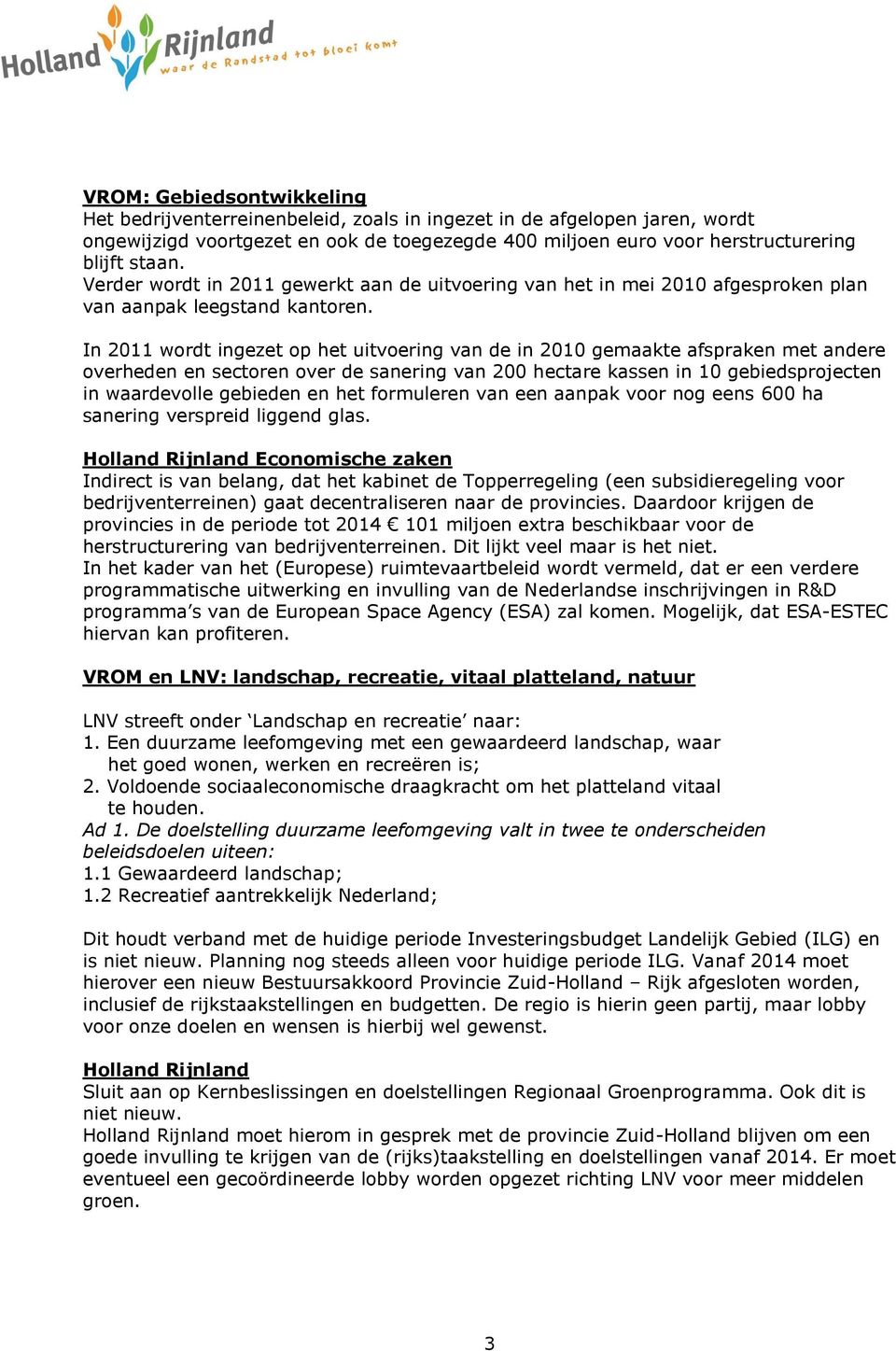 Holland Rijnland waar de Randstad tot bloei komt

VROM: Gebiedsontwikkeling
Het bedrijventerreinenbeleid, zoals in ingezet in de afgelopen jaren, wordt ongewijzigd voortgezet en ook de toegezegde 400 miljoen euro voor herstructurering blijft staan.
Verder wordt in 2011 gewerkt aan de uitvoering van het in mei 2010 afgesproken plan van aanpak leegstand kantoren.

In 2011 wordt ingezet op het uitvoering van de in 2010 gemaakte afspraken met andere overheden en sectoren over de sanering van 200 hectare kassen in 10 gebiedsprojecten in waardevolle gebieden en het formuleren van een aanpak voor nog eens 600 ha sanering verspreid liggend glas.

Holland Rijnland Economische zaken
Indirect is van belang, dat het kabinet de Topperregeling (een subsidieregeling voor bedrijventerreinen) gaat decentraliseren naar de provincies. Daardoor krijgen de provincies in de periode tot 2014 € 101 miljoen extra beschikbaar voor de herstructurering van bedrijventerreinen. Dit lijkt veel maar is het niet.
In het kader van het (Europese) ruimtevaartbeleid wordt vermeld, dat er een verdere programmatische uitwerking en invulling van de Nederlandse inschrijvingen in R&D programma's van de European Space Agency (ESA) zal komen. Mogelijk, dat ESA-ESTEC hiervan kan profiteren.

VROM en LNV: landschap, recreatie, vitaal platteland, natuur

LNV streeft onder 'Landschap en recreatie' naar:
1. Een duurzame leefomgeving met een gewaardeerd landschap, waar het goed wonen, werken en recreëren is;
2. Voldoende sociaaleconomische draagkracht om het platteland vitaal te houden.
Ad 1. De doelstelling duurzame leefomgeving valt in twee te onderscheiden beleidsdoelen uiteen:
1.1 Gewaardeerd landschap;
1.2 Recreatief aantrekkelijk Nederland;

Dit houdt verband met de huidige periode Investeringsbudget Landelijk Gebied (ILG) en is niet nieuw. Planning nog steeds alleen voor huidige periode ILG. Vanaf 2014 moet hierover een nieuw Bestuursakkoord Provincie Zuid-Holland – Rijk afgesloten worden, inclusief de rijkstaakstellingen en budgetten. De regio is hierin geen partij, maar lobby voor onze doelen en wensen is hierbij wel gewenst.

Holland Rijnland
Sluit aan op Kernbeslissingen en doelstellingen Regionaal Groenprogramma. Ook dit is niet nieuw.
Holland Rijnland moet hierom in gesprek met de provincie Zuid-Holland blijven om een goede invulling te krijgen van de (rijks)taakstelling en doelstellingen vanaf 2014. Er moet eventueel een gecoördineerde lobby worden opgezet richting LNV voor meer middelen groen.

3